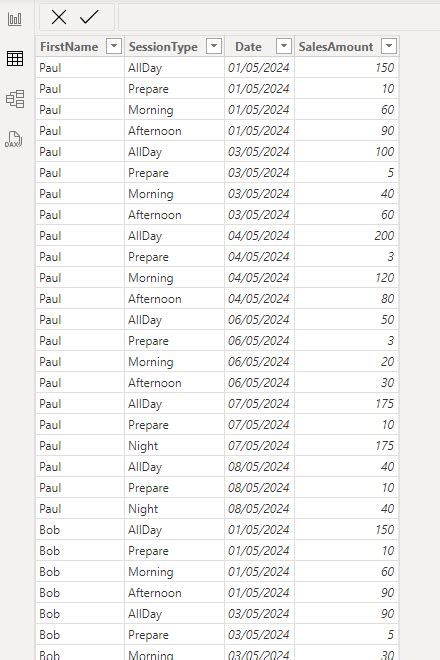 DAX

| FirstName | SessionType | Date | SalesAmount |
|---|---|---|---|
| Paul | AllDay | 01/05/2024 | 150 |
| Paul | Prepare | 01/05/2024 | 10 |
| Paul | Morning | 01/05/2024 | 60 |
| Paul | Afternoon | 01/05/2024 | 90 |
| Paul | AllDay | 03/05/2024 | 100 |
| Paul | Prepare | 03/05/2024 | 5 |
| Paul | Morning | 03/05/2024 | 40 |
| Paul | Afternoon | 03/05/2024 | 60 |
| Paul | AllDay | 04/05/2024 | 200 |
| Paul | Prepare | 04/05/2024 | 3 |
| Paul | Morning | 04/05/2024 | 120 |
| Paul | Afternoon | 04/05/2024 | 80 |
| Paul | AllDay | 06/05/2024 | 50 |
| Paul | Prepare | 06/05/2024 | 3 |
| Paul | Morning | 06/05/2024 | 20 |
| Paul | Afternoon | 06/05/2024 | 30 |
| Paul | AllDay | 07/05/2024 | 175 |
| Paul | Prepare | 07/05/2024 | 10 |
| Paul | Night | 07/05/2024 | 175 |
| Paul | AllDay | 08/05/2024 | 40 |
| Paul | Prepare | 08/05/2024 | 10 |
| Paul | Night | 08/05/2024 | 40 |
| Bob | AllDay | 01/05/2024 | 150 |
| Bob | Prepare | 01/05/2024 | 10 |
| Bob | Morning | 01/05/2024 | 60 |
| Bob | Afternoon | 01/05/2024 | 90 |
| Bob | AllDay | 03/05/2024 | 90 |
| Bob | Prepare | 03/05/2024 | 5 |
| Bob | Morning | 03/05/2024 | 30 |